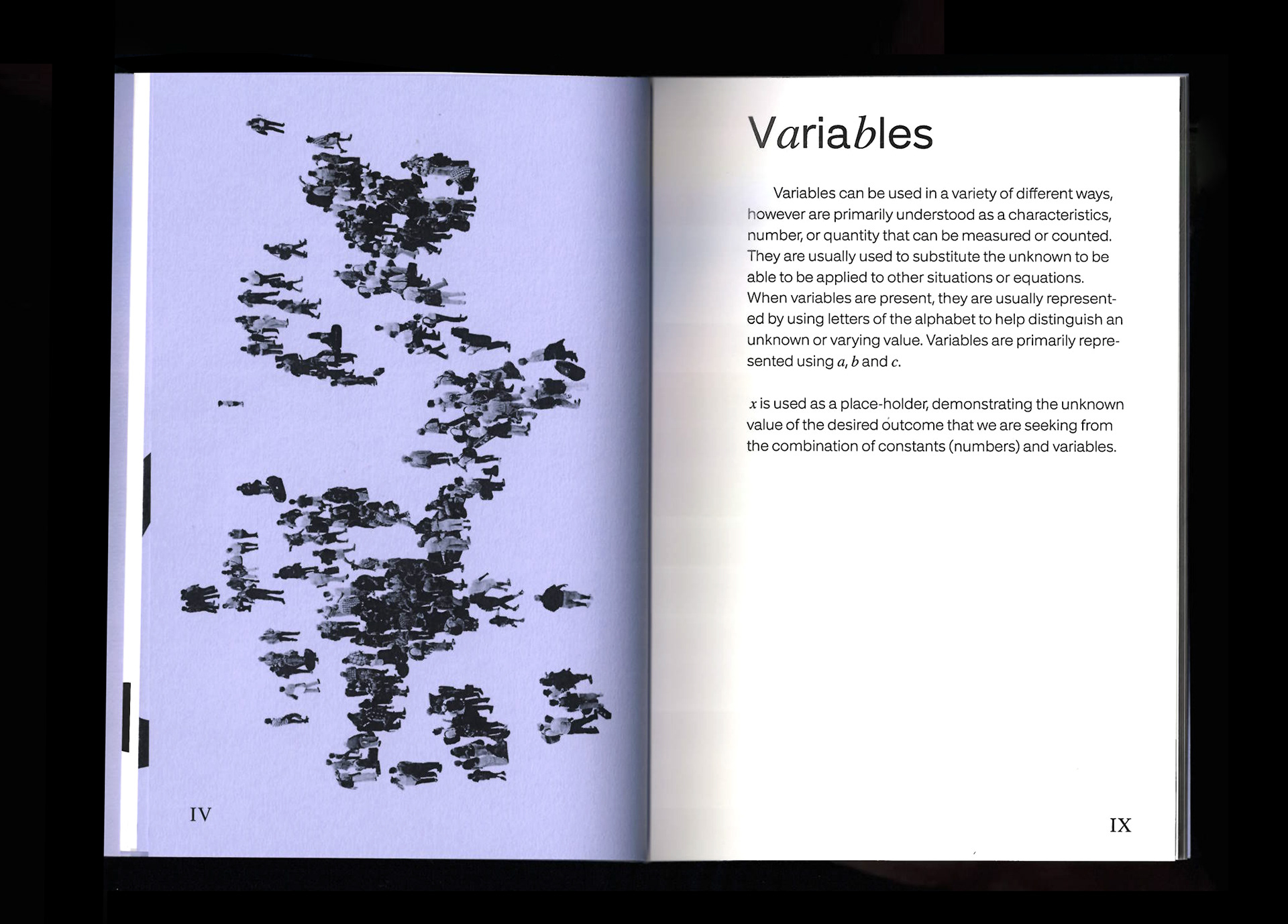 IV

Variables

Variables can be used in a variety of different ways, however are primarily understood as a characteristics, number, or quantity that can be measured or counted. They are usually used to substitute the unknown to be able to be applied to other situations or equations. When variables are present, they are usually represented by using letters of the alphabet to help distinguish an unknown or varying value. Variables are primarily represented using $a$, $b$ and $c$.

$x$ is used as a place-holder, demonstrating the unknown value of the desired outcome that we are seeking from the combination of constants (numbers) and variables.

IX